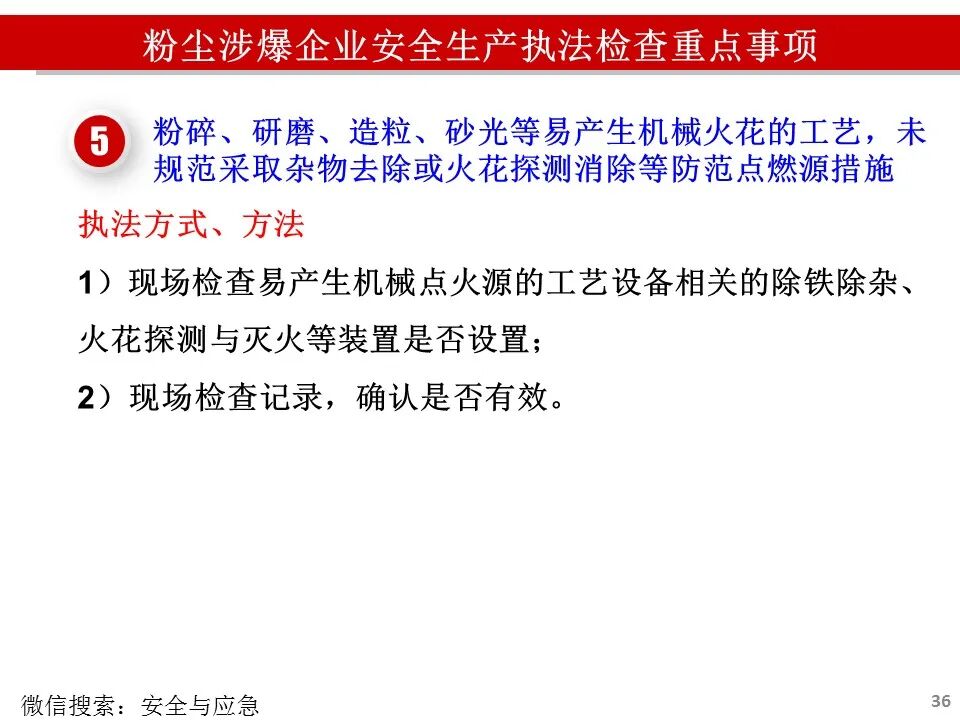 粉尘涉爆企业安全生产执法检查重点事项

5 粉碎、研磨、造粒、砂光等易产生机械火花的工艺，未规范采取杂物去除或火花探测消除等防范点燃源措施

执法方式、方法

1）现场检查易产生机械点火源的工艺设备相关的除铁除杂、火花探测与灭火等装置是否设置；

2）现场检查记录，确认是否有效。

微信搜索：安全与应急

36